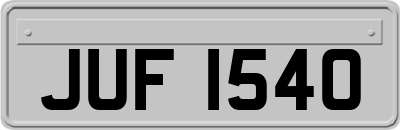 JUF 1540